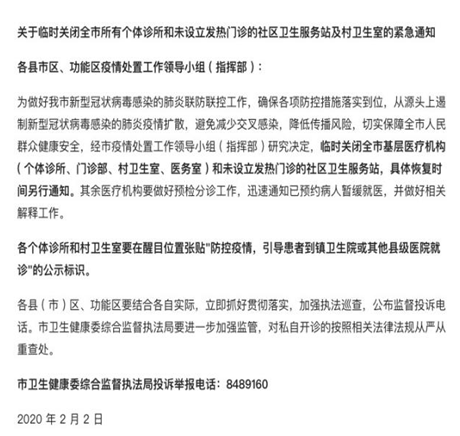 关于临时关闭全市所有个体诊所和未设立发热门诊的社区卫生服务站及村卫生室的紧急通知

各县市区、功能区疫情处置工作领导小组（指挥部）：

为做好我市新型冠状病毒感染的肺炎联防联控工作，确保各项防控措施落实到位，从源头上遏制新型冠状病毒感染的肺炎疫情扩散，避免减少交叉感染，降低传播风险，切实保障全市人民群众健康安全，经市疫情处置工作领导小组（指挥部）研究决定，临时关闭全市基层医疗机构（个体诊所、门诊部、村卫生室、医务室）和未设立发热门诊的社区卫生服务站，具体恢复时间另行通知。其余医疗机构要做好预检分诊工作，迅速通知已预约病人暂缓就医，并做好相关解释工作。

各个体诊所和村卫生室要在醒目位置张贴"防控疫情，引导患者到镇卫生院或其他县级医院就诊"的公示标识。

各县（市）区、功能区要结合各自实际，立即抓好贯彻落实，加强执法巡查，公布监督投诉电话。市卫生健康委综合监督执法局要进一步加强监管，对私自开诊的按照相关法律法规从严从重查处。

市卫生健康委综合监督执法局投诉举报电话：8489160

2020 年 2 月 2 日